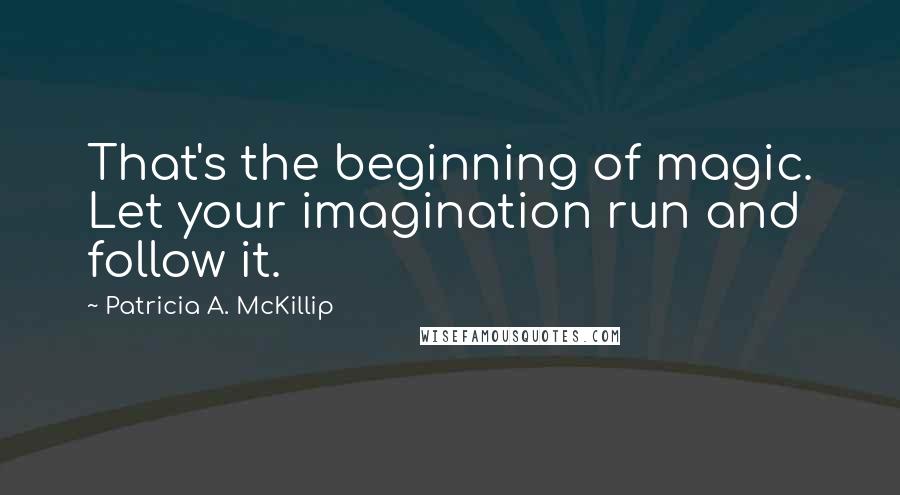 That's the beginning of magic. Let your imagination run and follow it.

~ Patricia A. McKillip

WISEFAMOUSQUOTES.COM